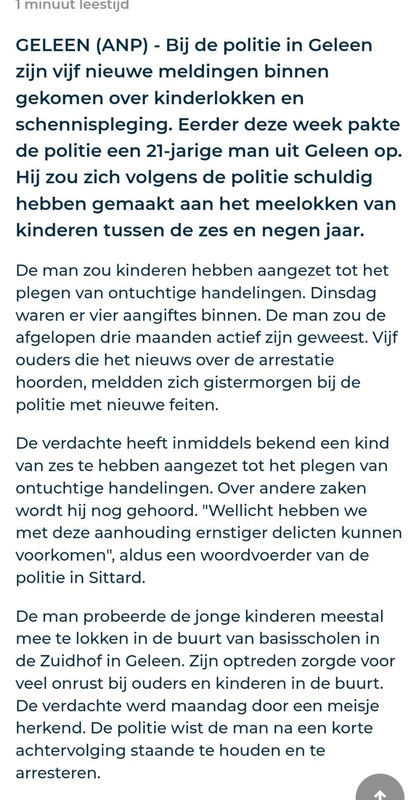 1 minuut leestijd

GELEEN (ANP) - Bij de politie in Geleen zijn vijf nieuwe meldingen binnen gekomen over kinderlokken en schennispleging. Eerder deze week pakte de politie een 21-jarige man uit Geleen op. Hij zou zich volgens de politie schuldig hebben gemaakt aan het meelokken van kinderen tussen de zes en negen jaar.

De man zou kinderen hebben aangezet tot het plegen van ontuchtige handelingen. Dinsdag waren er vier aangiftes binnen. De man zou de afgelopen drie maanden actief zijn geweest. Vijf ouders die het nieuws over de arrestatie hoorden, meldden zich gistermorgen bij de politie met nieuwe feiten.

De verdachte heeft inmiddels bekend een kind van zes te hebben aangezet tot het plegen van ontuchtige handelingen. Over andere zaken wordt hij nog gehoord. "Wellicht hebben we met deze aanhouding ernstiger delicten kunnen voorkomen", aldus een woordvoerder van de politie in Sittard.

De man probeerde de jonge kinderen meestal mee te lokken in de buurt van basisscholen in de Zuidhof in Geleen. Zijn optreden zorgde voor veel onrust bij ouders en kinderen in de buurt. De verdachte werd maandag door een meisje herkend. De politie wist de man na een korte achtervolging staande te houden en te arresteren.